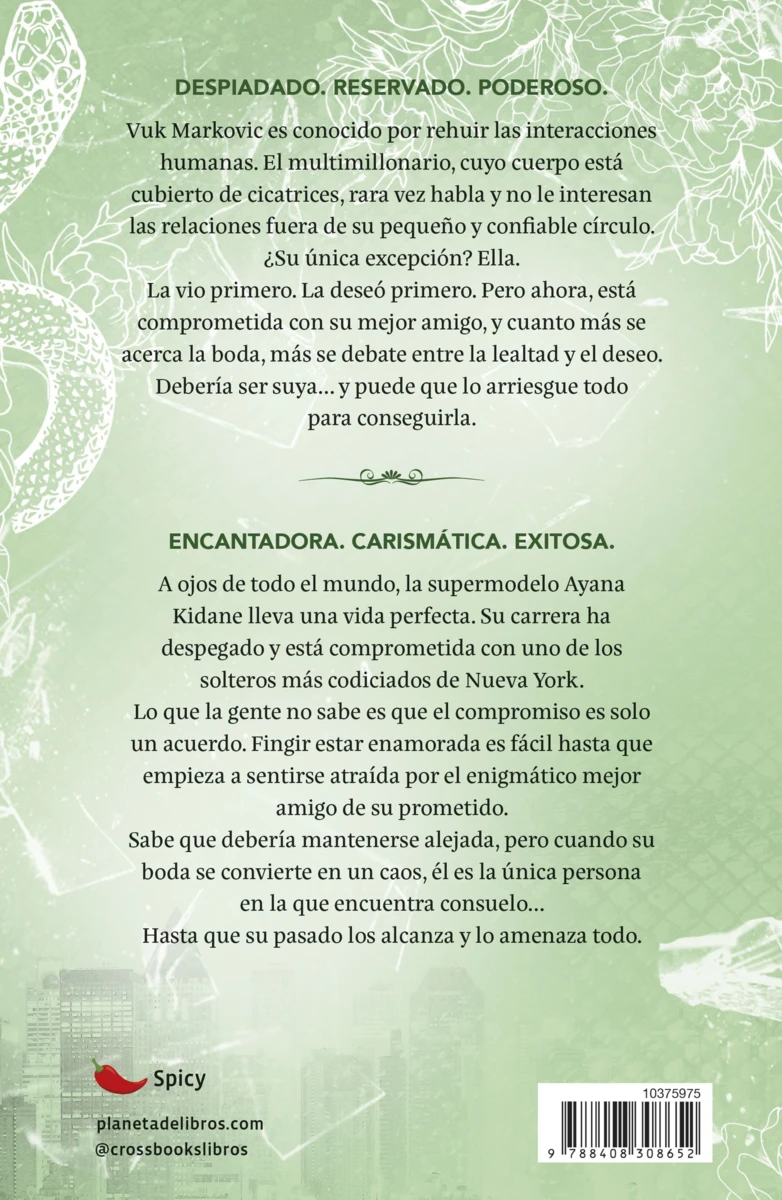 DESPIADADO. RESERVADO. PODEROSO.

Vuk Markovic es conocido por rehuir las interacciones humanas. El multimillonario, cuyo cuerpo está cubierto de cicatrices, rara vez habla y no le interesan las relaciones fuera de su pequeño y confiable círculo. ¿Su única excepción? Ella.

La vio primero. La deseó primero. Pero ahora, está comprometida con su mejor amigo, y cuanto más se acerca la boda, más se debate entre la lealtad y el deseo. Debería ser suya... y puede que lo arriesgue todo para conseguirla.

ENCANTADORA. CARISMÁTICA. EXITOSA.

A ojos de todo el mundo, la supermodelo Ayana Kidane lleva una vida perfecta. Su carrera ha despegado y está comprometida con uno de los solteros más codiciados de Nueva York.

Lo que la gente no sabe es que el compromiso es solo un acuerdo. Fingir estar enamorada es fácil hasta que empieza a sentirse atraída por el enigmático mejor amigo de su prometido.

Sabe que debería mantenerse alejada, pero cuando su boda se convierte en un caos, él es la única persona en la que encuentra consuelo...

Hasta que su pasado los alcanza y lo amenaza todo.

Spicy

planetadelibros.com
@crossbookslibros

10375975
9 788408 308652